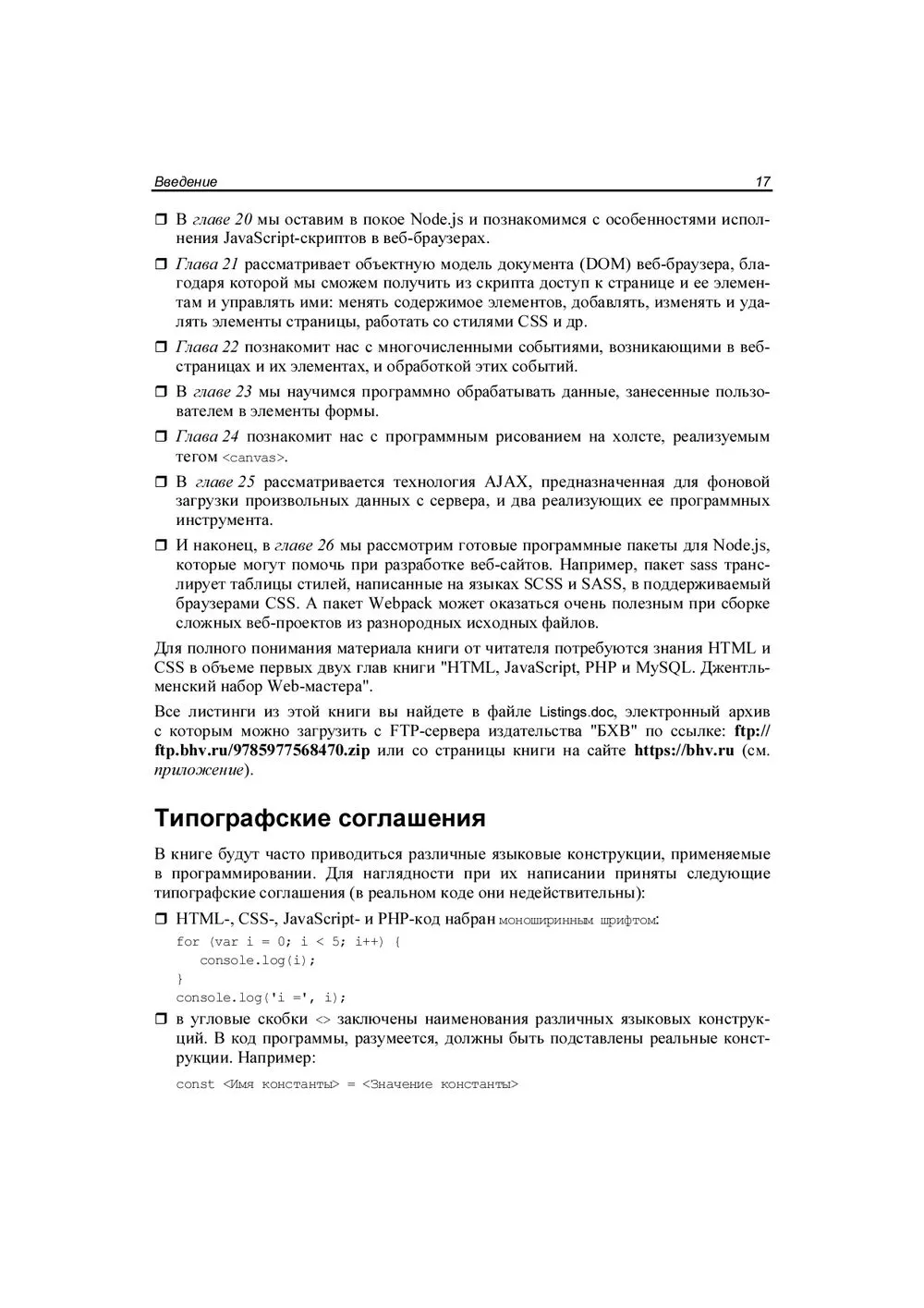 Введение 17

❒ В главе 20 мы оставим в покое Node.js и познакомимся с особенностями исполнения JavaScript-скриптов в веб-браузерах.

❒ Глава 21 рассматривает объектную модель документа (DOM) веб-браузера, благодаря которой мы сможем получить из скрипта доступ к странице и ее элементам и управлять ими: менять содержимое элементов, добавлять, изменять и удалять элементы страницы, работать со стилями CSS и др.

❒ Глава 22 познакомит нас с многочисленными событиями, возникающими в веб-страницах и их элементах, и обработкой этих событий.

❒ В главе 23 мы научимся программно обрабатывать данные, занесенные пользователем в элементы формы.

❒ Глава 24 познакомит нас с программным рисованием на холсте, реализуемым тегом <canvas>.

❒ В главе 25 рассматривается технология AJAX, предназначенная для фоновой загрузки произвольных данных с сервера, и два реализующих ее программных инструмента.

❒ И наконец, в главе 26 мы рассмотрим готовые программные пакеты для Node.js, которые могут помочь при разработке веб-сайтов. Например, пакет sass транслирует таблицы стилей, написанные на языках SCSS и SASS, в поддерживаемый браузерами CSS. А пакет Webpack может оказаться очень полезным при сборке сложных веб-проектов из разнородных исходных файлов.

Для полного понимания материала книги от читателя потребуются знания HTML и CSS в объеме первых двух глав книги "HTML, JavaScript, PHP и MySQL. Джентльменский набор Web-мастера".

Все листинги из этой книги вы найдете в файле Listings.doc, электронный архив с которым можно загрузить с FTP-сервера издательства "БХВ" по ссылке: ftp://ftp.bhv.ru/9785977568470.zip или со страницы книги на сайте https://bhv.ru (см. приложение).

Типографские соглашения

В книге будут часто приводиться различные языковые конструкции, применяемые в программировании. Для наглядности при их написании приняты следующие типографские соглашения (в реальном коде они недействительны):

❒ HTML-, CSS-, JavaScript- и PHP-код набран моноширинным шрифтом:

for (var i = 0; i < 5; i++) {
  console.log(i);
}
console.log('i =', i);

❒ в угловые скобки <> заключены наименования различных языковых конструкций. В код программы, разумеется, должны быть подставлены реальные конструкции. Например:

const <Имя константы> = <Значение константы>